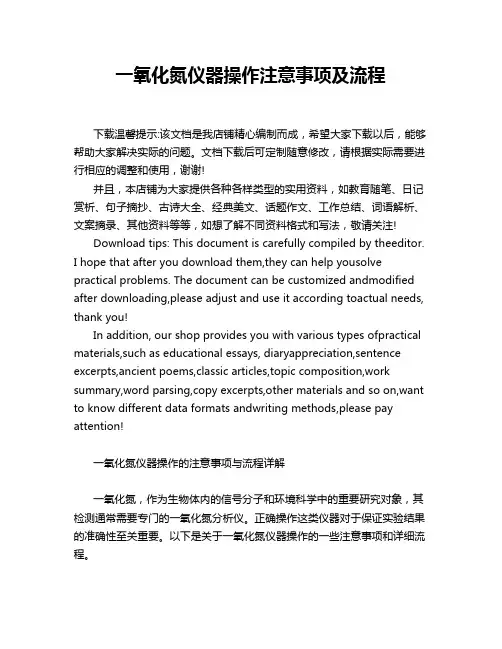 一氧化氮仪器操作注意事项及流程

下载温馨提示:该文档是我店铺精心编制而成，希望大家下载以后，能够帮助大家解决实际的问题。文档下载后可定制随意修改，请根据实际需要进行相应的调整和使用，谢谢!

并且，本店铺为大家提供各种各样类型的实用资料，如教育随笔、日记赏析、句子摘抄、古诗大全、经典美文、话题作文、工作总结、词语解析、文案摘录、其他资料等等，如想了解不同资料格式和写法，敬请关注!

Download tips: This document is carefully compiled by theeditor. I hope that after you download them,they can help yousolve practical problems. The document can be customized andmodified after downloading,please adjust and use it according toactual needs, thank you!

In addition, our shop provides you with various types ofpractical materials,such as educational essays, diaryappreciation,sentence excerpts,ancient poems,classic articles,topic composition,work summary,word parsing,copy excerpts,other materials and so on,want to know different data formats andwriting methods,please pay attention!

一氧化氮仪器操作的注意事项与流程详解

一氧化氮，作为生物体内的信号分子和环境科学中的重要研究对象，其检测通常需要专门的一氧化氮分析仪。正确操作这类仪器对于保证实验结果的准确性至关重要。以下是关于一氧化氮仪器操作的一些注意事项和详细流程。